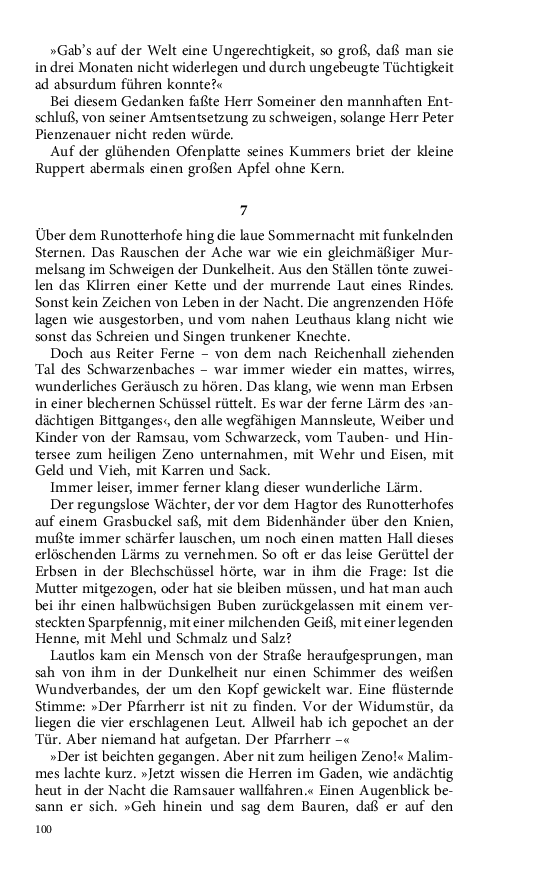 »Gab's auf der Welt eine Ungerechtigkeit, so groß, daß man sie in drei Monaten nicht widerlegen und durch ungebeugte Tüchtigkeit ad absurdum führen konnte?«

Bei diesem Gedanken faßte Herr Someiner den mannhaften Entschluß, von seiner Amtsentsetzung zu schweigen, solange Herr Peter Pienzenauer nicht reden würde.

Auf der glühenden Ofenplatte seines Kummers briet der kleine Ruppert abermals einen großen Apfel ohne Kern.

7

Über dem Runotterhofe hing die laue Sommernacht mit funkelnden Sternen. Das Rauschen der Ache war wie ein gleichmäßiger Murmelsang im Schweigen der Dunkelheit. Aus den Ställen tönte zuweilen das Klirren einer Kette und der murrende Laut eines Rindes. Sonst kein Zeichen von Leben in der Nacht. Die angrenzenden Höfe lagen wie ausgestorben, und vom nahen Leuthaus klang nicht wie sonst das Schreien und Singen trunkener Knechte.

Doch aus Reiter Ferne – von dem nach Reichenhall ziehenden Tal des Schwarzenbaches – war immer wieder ein mattes, wirres, wunderliches Geräusch zu hören. Das klang, wie wenn man Erbsen in einer blechernen Schüssel rüttelt. Es war der ferne Lärm des ›andächtigen Bittganges‹, den alle wegfähigen Mannsleute, Weiber und Kinder von der Ramsau, vom Schwarzeck, vom Tauben- und Hintersee zum heiligen Zeno unternahmen, mit Wehr und Eisen, mit Geld und Vieh, mit Karren und Sack.

Immer leiser, immer ferner klang dieser wunderliche Lärm.

Der regungslose Wächter, der vor dem Hagtor des Runotterhofes auf einem Grasbuckel saß, mit dem Bidenhänder über den Knien, mußte immer schärfer lauschen, um noch einen matten Hall dieses erlöschenden Lärms zu vernehmen. So oft er das leise Gerüttel der Erbsen in der Blechschüssel hörte, war in ihm die Frage: Ist die Mutter mitgezogen, oder hat sie bleiben müssen, und hat man auch bei ihr einen halbwüchsigen Buben zurückgelassen mit einem versteckten Sparpfennig, mit einer milchenden Geiß, mit einer legenden Henne, mit Mehl und Schmalz und Salz?

Lautlos kam ein Mensch von der Straße heraufgesprungen, man sah von ihm in der Dunkelheit nur einen Schimmer des weißen Wundverbandes, der um den Kopf gewickelt war. Eine flüsternde Stimme: »Der Pfarrherr ist nit zu finden. Vor der Widumstür, da liegen die vier erschlagenen Leut. Allweil hab ich gepochet an der Tür. Aber niemand hat aufgetan. Der Pfarrherr –«

»Der ist beichten gegangen. Aber nit zum heiligen Zeno!« Malimmes lachte kurz. »Jetzt wissen die Herren im Gaden, wie andächtig heut in der Nacht die Ramsauer wallfahren.« Einen Augenblick besann er sich. »Geh hinein und sag dem Bauren, daß er auf den

100